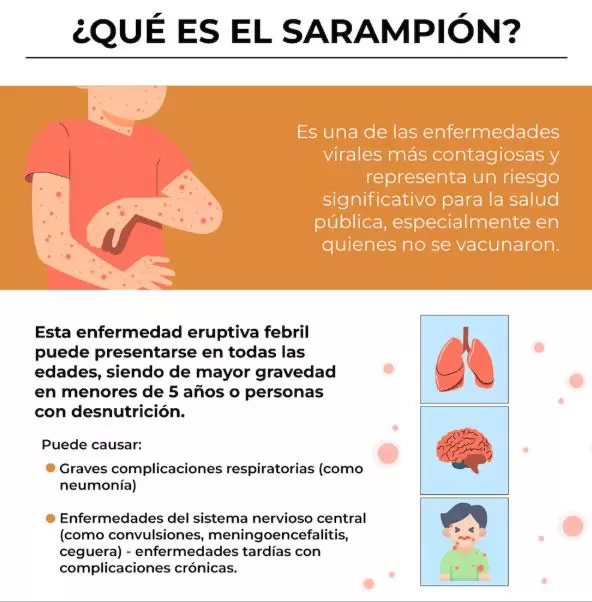 ¿QUÉ ES EL SARAMPIÓN?

Es una de las enfermedades virales más contagiosas y representa un riesgo significativo para la salud pública, especialmente en quienes no se vacunaron.

Esta enfermedad eruptiva febril puede presentarse en todas las edades, siendo de mayor gravedad en menores de 5 años o personas con desnutrición.

Puede causar:

Graves complicaciones respiratorias (como neumonía)

Enfermedades del sistema nervioso central (como convulsiones, meningoencefalitis, ceguera) - enfermedades tardías con complicaciones crónicas.